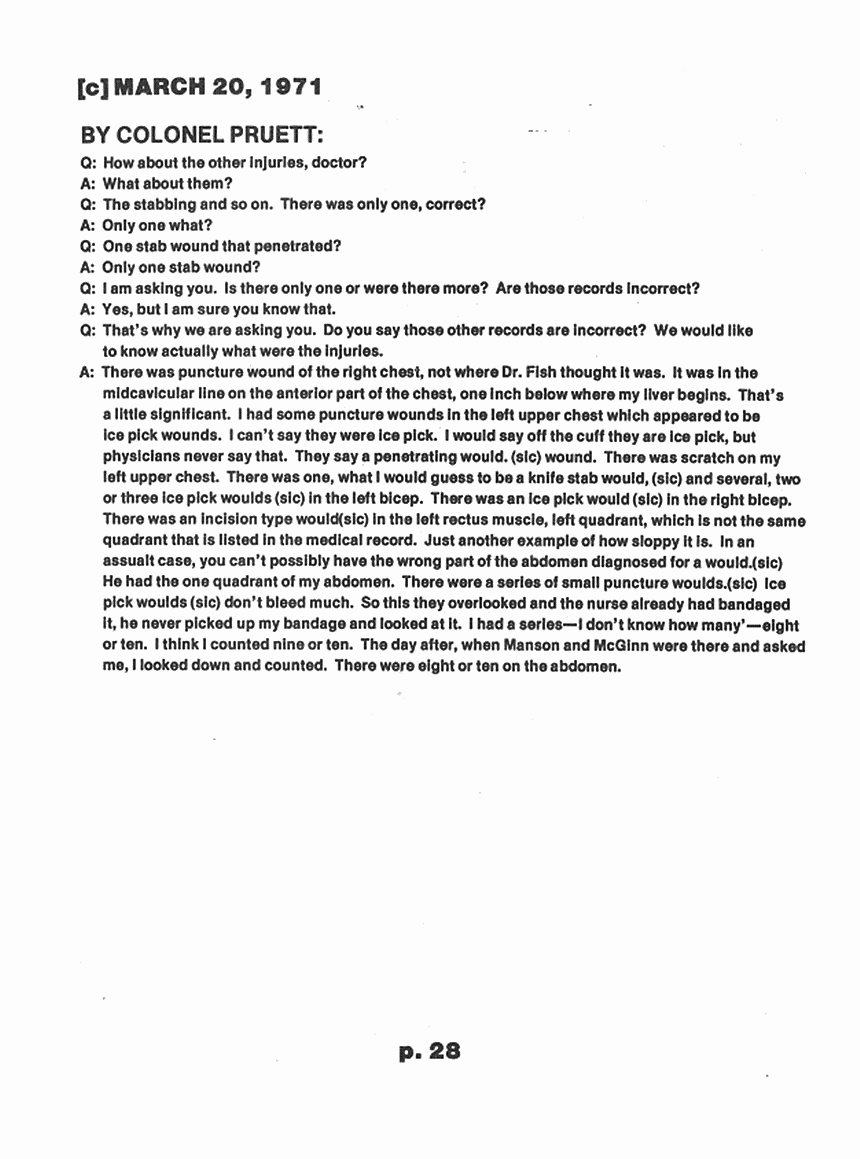 [c] MARCH 20, 1971

BY COLONEL PRUETT:

Q: How about the other injuries, doctor?
A: What about them?
Q: The stabbing and so on. There was only one, correct?
A: Only one what?
Q: One stab wound that penetrated?
A: Only one stab wound?
Q: I am asking you. Is there only one or were there more? Are those records incorrect?
A: Yes, but I am sure you know that.
Q: That's why we are asking you. Do you say those other records are incorrect? We would like to know actually what were the injuries.
A: There was puncture wound of the right chest, not where Dr. Fish thought it was. It was in the midcavicular line on the anterior part of the chest, one inch below where my liver begins. That's a little significant. I had some puncture wounds in the left upper chest which appeared to be ice pick wounds. I can't say they were ice pick. I would say off the cuff they are ice pick, but physicians never say that. They say a penetrating would. (sic) wound. There was scratch on my left upper chest. There was one, what I would guess to be a knife stab would, (sic) and several, two or three ice pick woulds (sic) in the left bicep. There was an ice pick would (sic) in the right bicep. There was an incision type would(sic) in the left rectus muscle, left quadrant, which is not the same quadrant that is listed in the medical record. Just another example of how sloppy it is. In an assualt case, you can't possibly have the wrong part of the abdomen diagnosed for a would.(sic) He had the one quadrant of my abdomen. There were a series of small puncture woulds.(sic) Ice pick woulds (sic) don't bleed much. So this they overlooked and the nurse already had bandaged it, he never picked up my bandage and looked at it. I had a series—I don't know how many'—eight or ten. I think I counted nine or ten. The day after, when Manson and McGinn were there and asked me, I looked down and counted. There were eight or ten on the abdomen.

p. 28